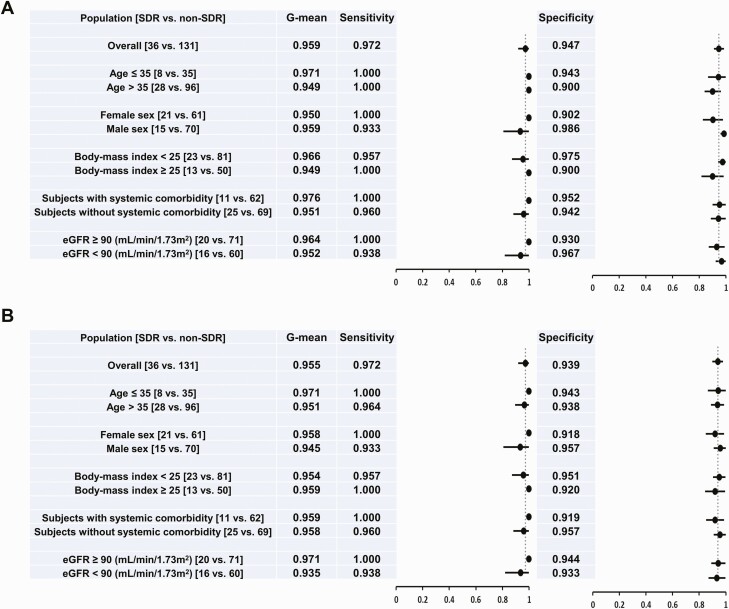 A

| Population [SDR vs. non-SDR] | G-mean | Sensitivity | Specificity |
|---|---|---|---|
| Overall [36 vs. 131] | 0.959 | 0.972 | 0.947 |
| Age ≤ 35 [8 vs. 35] | 0.971 | 1.000 | 0.943 |
| Age > 35 [28 vs. 96] | 0.949 | 1.000 | 0.900 |
| Female sex [21 vs. 61] | 0.950 | 1.000 | 0.902 |
| Male sex [15 vs. 70] | 0.959 | 0.933 | 0.986 |
| Body-mass index < 25 [23 vs. 81] | 0.966 | 0.957 | 0.975 |
| Body-mass index ≥ 25 [13 vs. 50] | 0.949 | 1.000 | 0.900 |
| Subjects with systemic comorbidity [11 vs. 62] | 0.976 | 1.000 | 0.952 |
| Subjects without systemic comorbidity [25 vs. 69] | 0.951 | 0.960 | 0.942 |
| eGFR ≥ 90 (mL/min/1.73m²) [20 vs. 71] | 0.964 | 1.000 | 0.930 |
| eGFR < 90 (mL/min/1.73m²) [16 vs. 60] | 0.952 | 0.938 | 0.967 |

0 0.2 0.4 0.6 0.8 1
0 0.2 0.4 0.6 0.8 1

B

| Population [SDR vs. non-SDR] | G-mean | Sensitivity | Specificity |
|---|---|---|---|
| Overall [36 vs. 131] | 0.955 | 0.972 | 0.939 |
| Age ≤ 35 [8 vs. 35] | 0.971 | 1.000 | 0.943 |
| Age > 35 [28 vs. 96] | 0.951 | 0.964 | 0.938 |
| Female sex [21 vs. 61] | 0.958 | 1.000 | 0.918 |
| Male sex [15 vs. 70] | 0.945 | 0.933 | 0.957 |
| Body-mass index < 25 [23 vs. 81] | 0.954 | 0.957 | 0.951 |
| Body-mass index ≥ 25 [13 vs. 50] | 0.959 | 1.000 | 0.920 |
| Subjects with systemic comorbidity [11 vs. 62] | 0.959 | 1.000 | 0.919 |
| Subjects without systemic comorbidity [25 vs. 69] | 0.958 | 0.960 | 0.957 |
| eGFR ≥ 90 (mL/min/1.73m²) [20 vs. 71] | 0.971 | 1.000 | 0.944 |
| eGFR < 90 (mL/min/1.73m²) [16 vs. 60] | 0.935 | 0.938 | 0.933 |

0 0.2 0.4 0.6 0.8 1
0 0.2 0.4 0.6 0.8 1